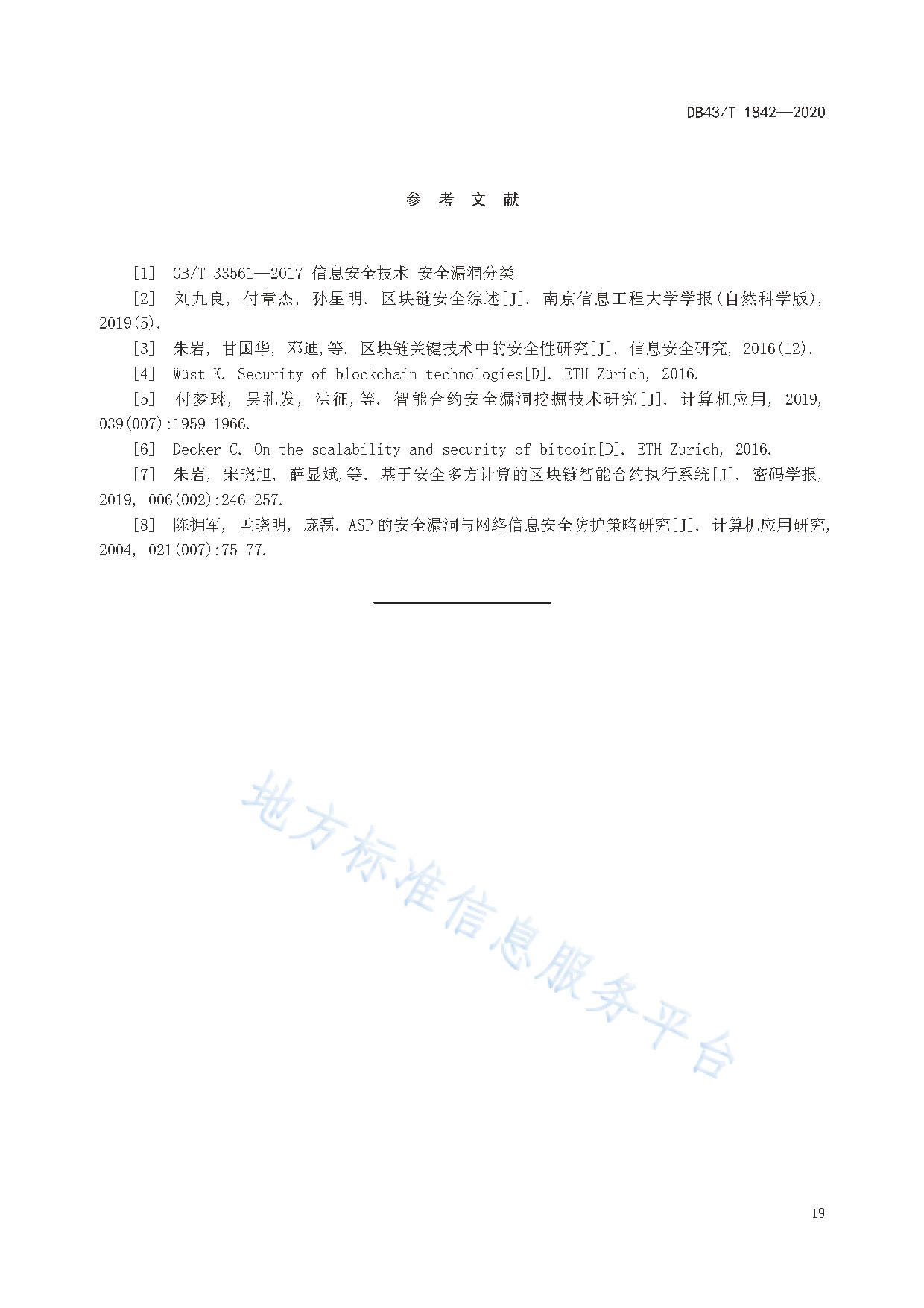 DB43/T 1842—2020

参 考 文 献

[1] GB/T 33561—2017 信息安全技术 安全漏洞分类

[2] 刘九良, 付章杰, 孙星明. 区块链安全综述[J]. 南京信息工程大学学报(自然科学版), 2019(5).

[3] 朱岩, 甘国华, 邓迪,等. 区块链关键技术中的安全性研究[J]. 信息安全研究, 2016(12).

[4] Wüst K. Security of blockchain technologies[D]. ETH Zürich, 2016.

[5] 付梦琳, 吴礼发, 洪征,等. 智能合约安全漏洞挖掘技术研究[J]. 计算机应用, 2019, 039(007):1959-1966.

[6] Decker C. On the scalability and security of bitcoin[D]. ETH Zurich, 2016.

[7] 朱岩, 宋晓旭, 薛显斌,等. 基于安全多方计算的区块链智能合约执行系统[J]. 密码学报, 2019, 006(002):246-257.

[8] 陈拥军, 孟晓明, 庞磊. ASP 的安全漏洞与网络信息安全防护策略研究[J]. 计算机应用研究, 2004, 021(007):75-77.

地方标准信息服务平台

19